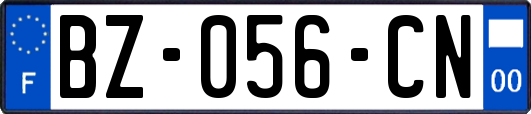 F
BZ-056-CN
00